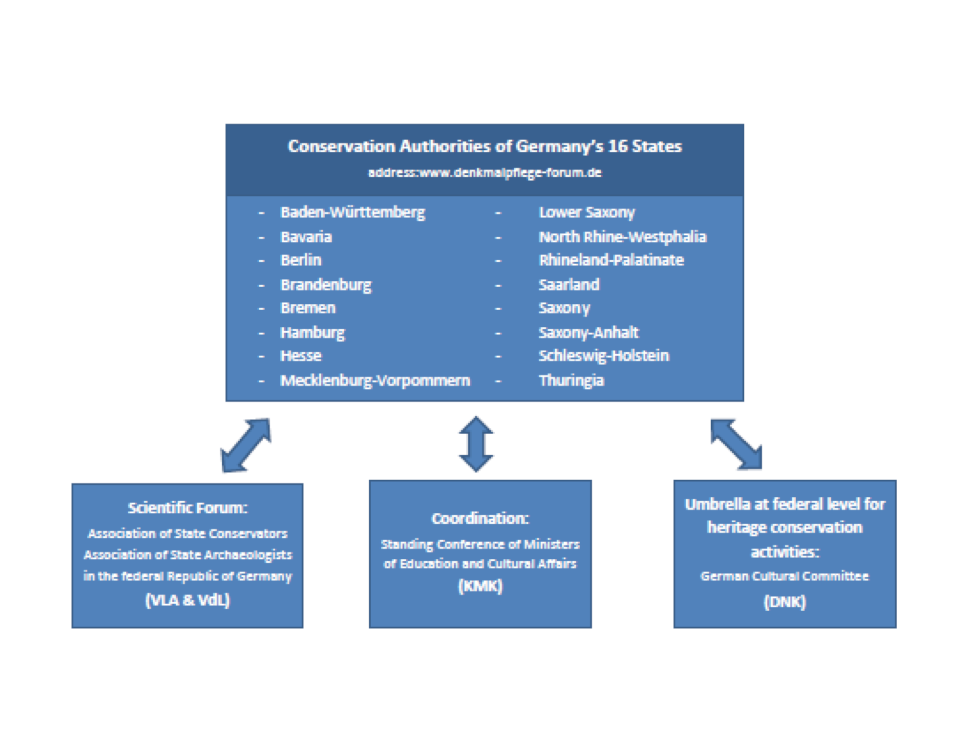 Conservation Authorities of Germany's 16 States
address:www.denkmalpflege-forum.de

- Baden-Württemberg
- Bavaria
- Berlin
- Brandenburg
- Bremen
- Hamburg
- Hesse
- Mecklenburg-Vorpommern

- Lower Saxony
- North Rhine-Westphalia
- Rhineland-Palatinate
- Saarland
- Saxony
- Saxony-Anhalt
- Schleswig-Holstein
- Thuringia

Scientific Forum:
Association of State Conservators
Association of State Archaeologists in the federal Republic of Germany
(VLA & VdL)

Coordination:
Standing Conference of Ministers of Education and Cultural Affairs
(KMK)

Umbrella at federal level for heritage conservation activities:
German Cultural Committee
(DNK)